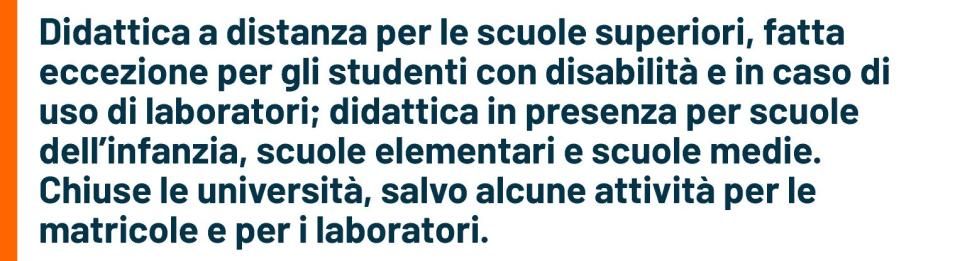 Didattica a distanza per le scuole superiori, fatta eccezione per gli studenti con disabilità e in caso di uso di laboratori; didattica in presenza per scuole dell'infanzia, scuole elementari e scuole medie. Chiuse le università, salvo alcune attività per le matricole e per i laboratori.